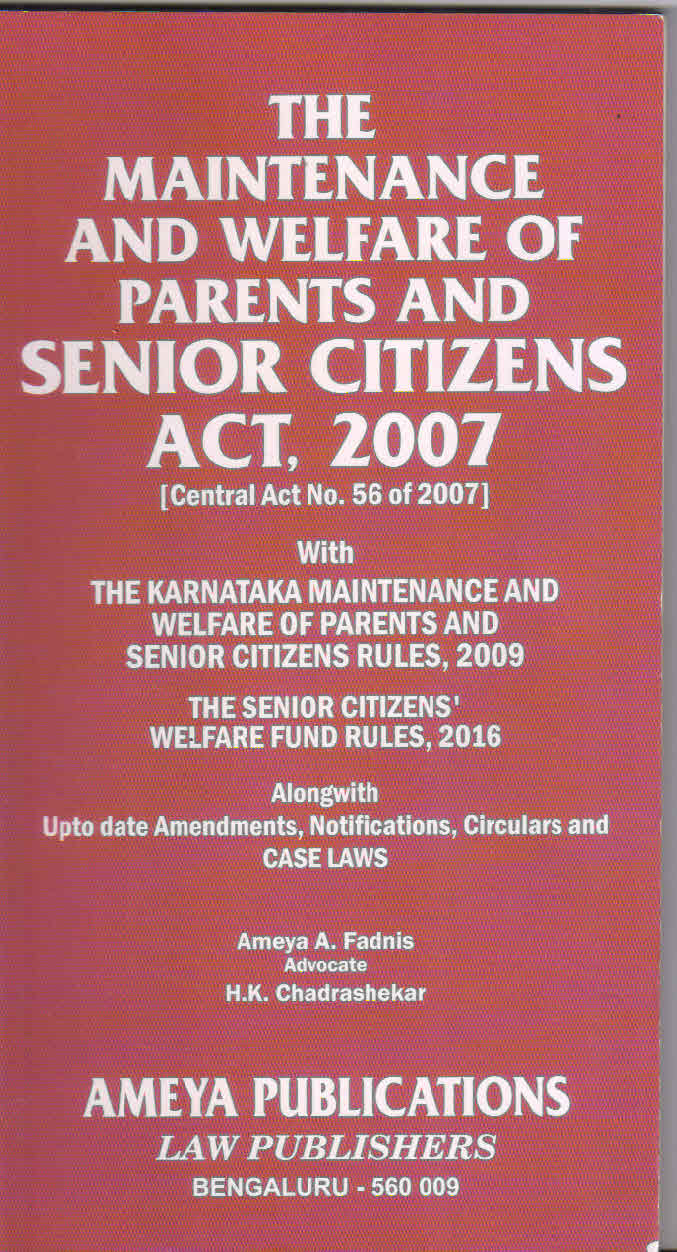 THE MAINTENANCE AND WELFARE OF PARENTS AND SENIOR CITIZENS ACT, 2007

[Central Act No. 56 of 2007]

With

THE KARNATAKA MAINTENANCE AND WELFARE OF PARENTS AND SENIOR CITIZENS RULES, 2009

THE SENIOR CITIZENS' WELFARE FUND RULES, 2016

Alongwith

Upto date Amendments, Notifications, Circulars and CASE LAWS

Ameya A. Fadnis
Advocate
H.K. Chadrashekar

AMEYA PUBLICATIONS
LAW PUBLISHERS
BENGALURU - 560 009